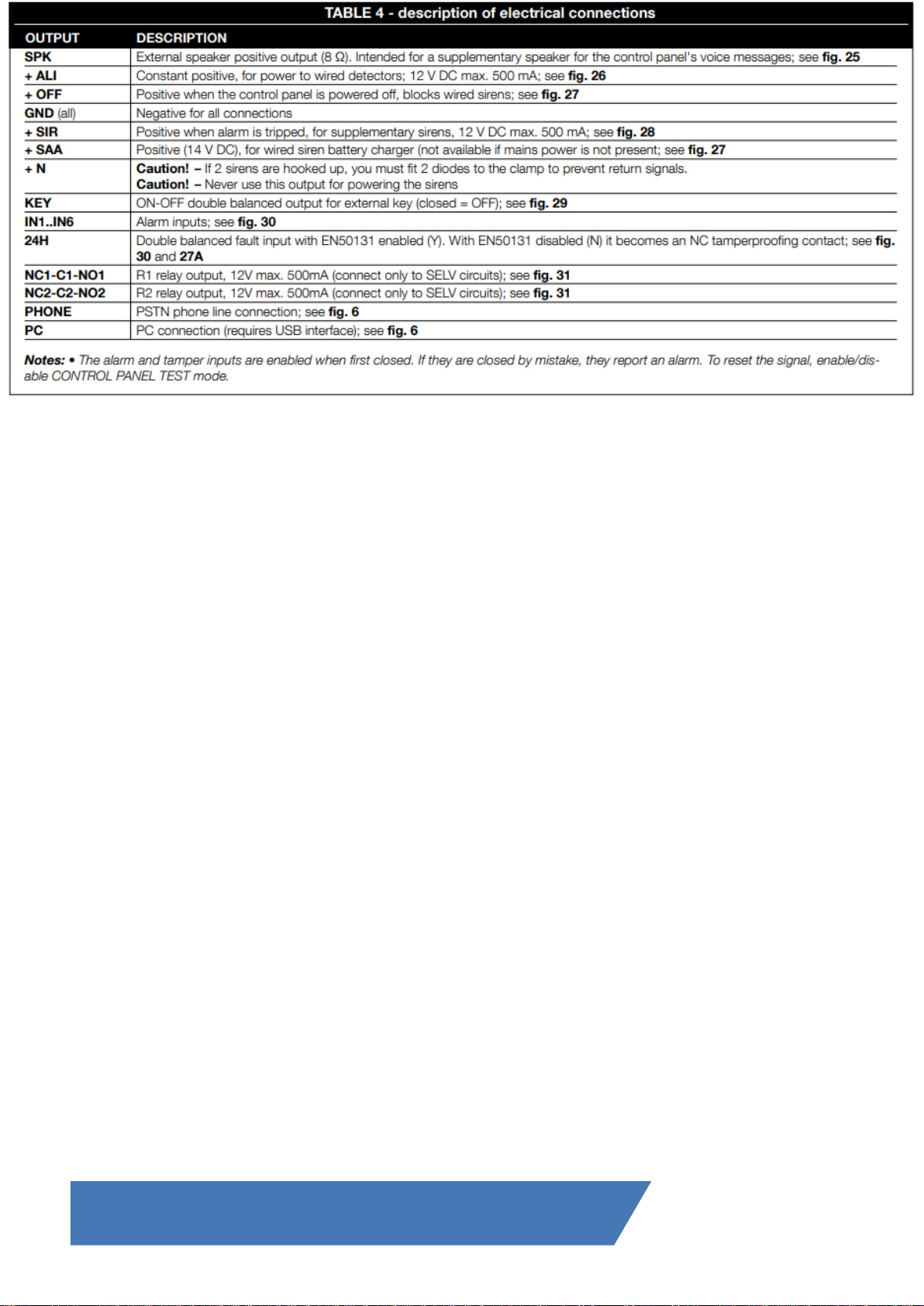 TABLE 4 - description of electrical connections

| OUTPUT | DESCRIPTION |
|---|---|
| SPK | External speaker positive output (8 Ω). Intended for a supplementary speaker for the control panel's voice messages; see fig. 25 |
| + ALI | Constant positive, for power to wired detectors; 12 V DC max. 500 mA; see fig. 26 |
| + OFF | Positive when the control panel is powered off, blocks wired sirens; see fig. 27 |
| GND (all) | Negative for all connections |
| + SIR | Positive when alarm is tripped, for supplementary sirens, 12 V DC max. 500 mA; see fig. 28 |
| + SAA | Positive (14 V DC), for wired siren battery charger (not available if mains power is not present; see fig. 27 |
| + N | Caution! – If 2 sirens are hooked up, you must fit 2 diodes to the clamp to prevent return signals. Caution! – Never use this output for powering the sirens |
| KEY | ON-OFF double balanced output for external key (closed = OFF); see fig. 29 |
| IN1..IN6 | Alarm inputs; see fig. 30 |
| 24H | Double balanced fault input with EN50131 enabled (Y). With EN50131 disabled (N) it becomes an NC tamperproofing contact; see fig. 30 and 27A |
| NC1-C1-NO1 | R1 relay output, 12V max. 500mA (connect only to SELV circuits); see fig. 31 |
| NC2-C2-NO2 | R2 relay output, 12V max. 500mA (connect only to SELV circuits); see fig. 31 |
| PHONE | PSTN phone line connection; see fig. 6 |
| PC | PC connection (requires USB interface); see fig. 6 |

Notes: • The alarm and tamper inputs are enabled when first closed. If they are closed by mistake, they report an alarm. To reset the signal, enable/disable CONTROL PANEL TEST mode.